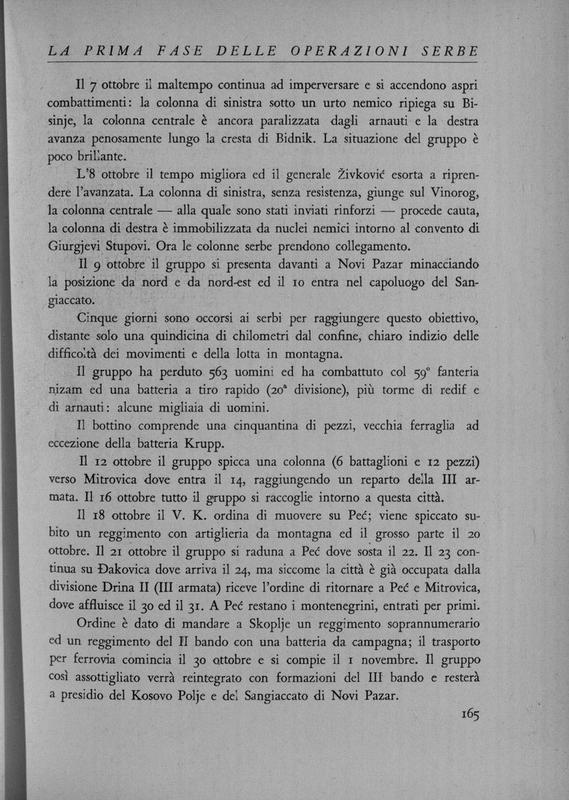 LA PRIMA FASE DELLE OPERAZIONI SERBE

Il 7 ottobre il maltempo continua ad imperversare e si accendono aspri combattimenti: la colonna di sinistra sotto un urto nemico ripiega su Bisinje, la colonna centrale è ancora paralizzata dagli arnauti e la destra avanza penosamente lungo la cresta di Bidnik. La situazione del gruppo è poco brillante.

L'8 ottobre il tempo migliora ed il generale Živković esorta a riprendere l'avanzata. La colonna di sinistra, senza resistenza, giunge sul Vinorog, la colonna centrale — alla quale sono stati inviati rinforzi — procede cauta, la colonna di destra è immobilizzata da nuclei nemici intorno al convento di Giurgjevi Stupovi. Ora le colonne serbe prendono collegamento.

Il 9 ottobre il gruppo si presenta davanti a Novi Pazar minacciando la posizione da nord e da nord-est ed il 10 entra nel capoluogo del Sangiaccato.

Cinque giorni sono occorsi ai serbi per raggiungere questo obiettivo, distante solo una quindicina di chilometri dal confine, chiaro indizio delle difficoltà dei movimenti e della lotta in montagna.

Il gruppo ha perduto 563 uomini ed ha combattuto col 59° fanteria nizam ed una batteria a tiro rapido (20ª divisione), più torme di redif e di arnauti: alcune migliaia di uomini.

Il bottino comprende una cinquantina di pezzi, vecchia ferraglia ad eccezione della batteria Krupp.

Il 12 ottobre il gruppo spicca una colonna (6 battaglioni e 12 pezzi) verso Mitrovica dove entra il 14, raggiungendo un reparto della III armata. Il 16 ottobre tutto il gruppo si raccoglie intorno a questa città.

Il 18 ottobre il V. K. ordina di muovere su Peć; viene spiccato subito un reggimento con artiglieria da montagna ed il grosso parte il 20 ottobre. Il 21 ottobre il gruppo si raduna a Peć dove sosta il 22. Il 23 continua su Đakovica dove arriva il 24, ma siccome la città è già occupata dalla divisione Drina II (III armata) riceve l'ordine di ritornare a Peć e Mitrovica, dove affluisce il 30 ed il 31. A Peć restano i montenegrini, entrati per primi.

Ordine è dato di mandare a Skoplje un reggimento soprannumerario ed un reggimento del II bando con una batteria da campagna; il trasporto per ferrovia comincia il 30 ottobre e si compie il 1 novembre. Il gruppo così assottigliato verrà reintegrato con formazioni del III bando e resterà a presidio del Kosovo Polje e del Sangiaccato di Novi Pazar.

165